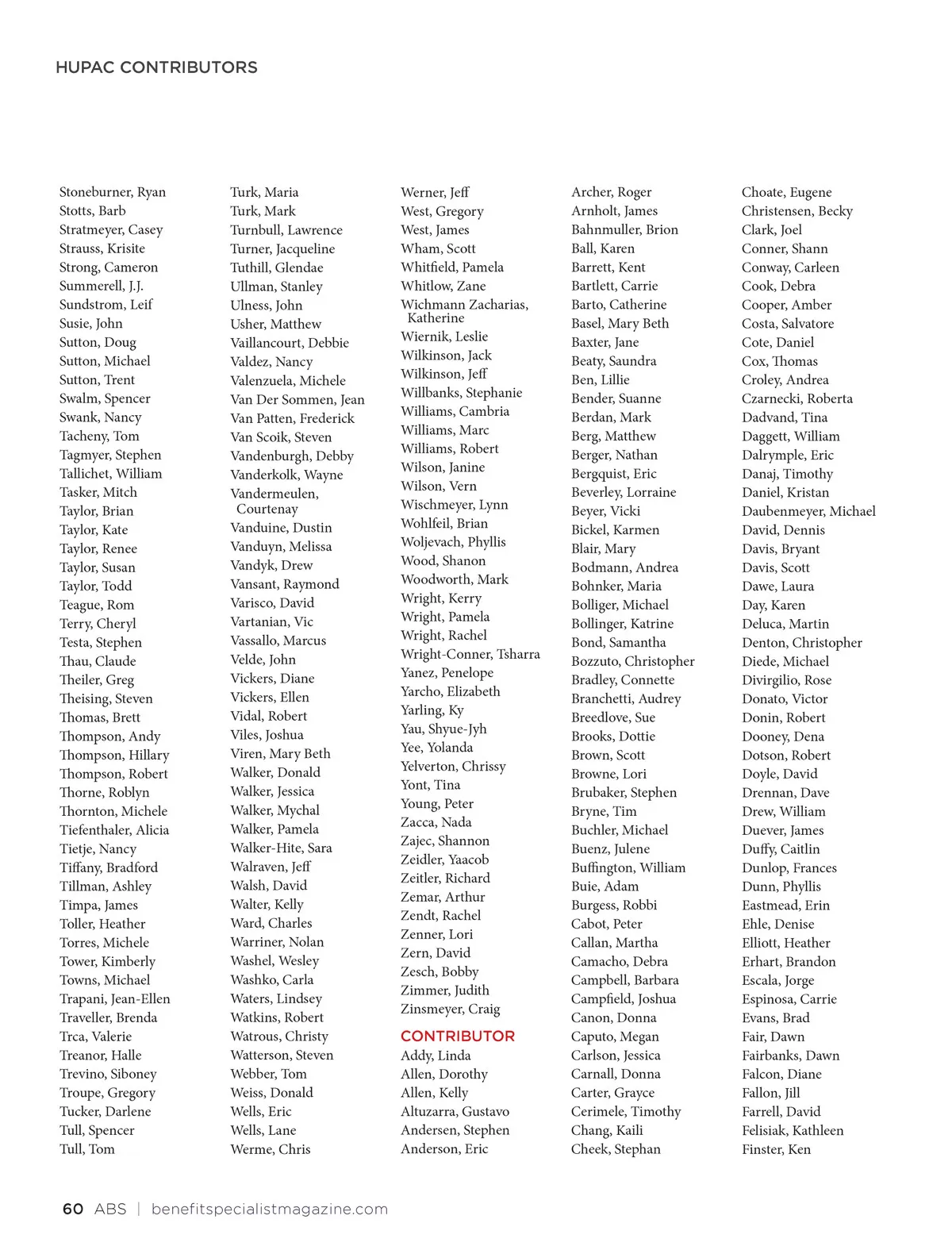 HUPAC CONTRIBUTORS

Stoneburner, Ryan
Stotts, Barb
Stratmeyer, Casey
Strauss, Krisite
Strong, Cameron
Summerell, J.J.
Sundstrom, Leif
Susie, John
Sutton, Doug
Sutton, Michael
Sutton, Trent
Swalm, Spencer
Swank, Nancy
Tacheny, Tom
Tagmyer, Stephen
Tallichet, William
Tasker, Mitch
Taylor, Brian
Taylor, Kate
Taylor, Renee
Taylor, Susan
Taylor, Todd
Teague, Rom
Terry, Cheryl
Testa, Stephen
Thau, Claude
Theiler, Greg
Theising, Steven
Thomas, Brett
Thompson, Andy
Thompson, Hillary
Thompson, Robert
Thorne, Roblyn
Thornton, Michele
Tiefenthaler, Alicia
Tietje, Nancy
Tiffany, Bradford
Tillman, Ashley
Timpa, James
Toller, Heather
Torres, Michele
Tower, Kimberly
Towns, Michael
Trapani, Jean-Ellen
Traveller, Brenda
Trca, Valerie
Treanor, Halle
Trevino, Siboney
Troupe, Gregory
Tucker, Darlene
Tull, Spencer
Tull, Tom

Turk, Maria
Turk, Mark
Turnbull, Lawrence
Turner, Jacqueline
Tuthill, Glendae
Ullman, Stanley
Ulness, John
Usher, Matthew
Vaillancourt, Debbie
Valdez, Nancy
Valenzuela, Michele
Van Der Sommen, Jean
Van Patten, Frederick
Van Scoik, Steven
Vandenburgh, Debby
Vanderkolk, Wayne
Vandermeulen, Courtenay
Vanduine, Dustin
Vanduyn, Melissa
Vandyk, Drew
Vansant, Raymond
Varisco, David
Vartanian, Vic
Vassallo, Marcus
Velde, John
Vickers, Diane
Vickers, Ellen
Vidal, Robert
Viles, Joshua
Viren, Mary Beth
Walker, Donald
Walker, Jessica
Walker, Mychal
Walker, Pamela
Walker-Hite, Sara
Walraven, Jeff
Walsh, David
Walter, Kelly
Ward, Charles
Warriner, Nolan
Washel, Wesley
Washko, Carla
Waters, Lindsey
Watkins, Robert
Watrous, Christy
Watterson, Steven
Webber, Tom
Weiss, Donald
Wells, Eric
Wells, Lane
Werme, Chris

Werner, Jeff
West, Gregory
West, James
Wham, Scott
Whitfield, Pamela
Whitlow, Zane
Wichmann Zacharias, Katherine
Wiernik, Leslie
Wilkinson, Jack
Wilkinson, Jeff
Willbanks, Stephanie
Williams, Cambria
Williams, Marc
Williams, Robert
Wilson, Janine
Wilson, Vern
Wischmeyer, Lynn
Wohlfeil, Brian
Woljevach, Phyllis
Wood, Shanon
Woodworth, Mark
Wright, Kerry
Wright, Pamela
Wright, Rachel
Wright-Conner, Tsharra
Yanez, Penelope
Yarcho, Elizabeth
Yarling, Ky
Yau, Shyue-Jyh
Yee, Yolanda
Yelverton, Chrissy
Yont, Tina
Young, Peter
Zacca, Nada
Zajec, Shannon
Zeidler, Yaacob
Zeitler, Richard
Zemar, Arthur
Zendt, Rachel
Zenner, Lori
Zern, David
Zesch, Bobby
Zimmer, Judith
Zinsmeyer, Craig

CONTRIBUTOR
Addy, Linda
Allen, Dorothy
Allen, Kelly
Altuzarra, Gustavo
Andersen, Stephen
Anderson, Eric

Archer, Roger
Arnholt, James
Bahnmuller, Brion
Ball, Karen
Barrett, Kent
Bartlett, Carrie
Barto, Catherine
Basel, Mary Beth
Baxter, Jane
Beaty, Saundra
Ben, Lillie
Bender, Suanne
Berdan, Mark
Berg, Matthew
Berger, Nathan
Bergquist, Eric
Beverley, Lorraine
Beyer, Vicki
Bickel, Karmen
Blair, Mary
Bodmann, Andrea
Bohnker, Maria
Bolliger, Michael
Bollinger, Katrine
Bond, Samantha
Bozzuto, Christopher
Bradley, Connette
Branchetti, Audrey
Breedlove, Sue
Brooks, Dottie
Brown, Scott
Browne, Lori
Brubaker, Stephen
Bryne, Tim
Buchler, Michael
Buenz, Julene
Buffington, William
Buie, Adam
Burgess, Robbi
Cabot, Peter
Callan, Martha
Camacho, Debra
Campbell, Barbara
Campfield, Joshua
Canon, Donna
Caputo, Megan
Carlson, Jessica
Carnall, Donna
Carter, Grayce
Cerimele, Timothy
Chang, Kaili
Cheek, Stephan

Choate, Eugene
Christensen, Becky
Clark, Joel
Conner, Shann
Conway, Carleen
Cook, Debra
Cooper, Amber
Costa, Salvatore
Cote, Daniel
Cox, Thomas
Croley, Andrea
Czarnecki, Roberta
Dadvand, Tina
Daggett, William
Dalrymple, Eric
Danaj, Timothy
Daniel, Kristan
Daubenmeyer, Michael
David, Dennis
Davis, Bryant
Davis, Scott
Dawe, Laura
Day, Karen
Deluca, Martin
Denton, Christopher
Diede, Michael
Divirgilio, Rose
Donato, Victor
Donin, Robert
Dooney, Dena
Dotson, Robert
Doyle, David
Drennan, Dave
Drew, William
Duever, James
Duffy, Caitlin
Dunlop, Frances
Dunn, Phyllis
Eastmead, Erin
Ehle, Denise
Elliott, Heather
Erhart, Brandon
Escala, Jorge
Espinosa, Carrie
Evans, Brad
Fair, Dawn
Fairbanks, Dawn
Falcon, Diane
Fallon, Jill
Farrell, David
Felisiak, Kathleen
Finster, Ken

60 ABS | benefitspecialistmagazine.com